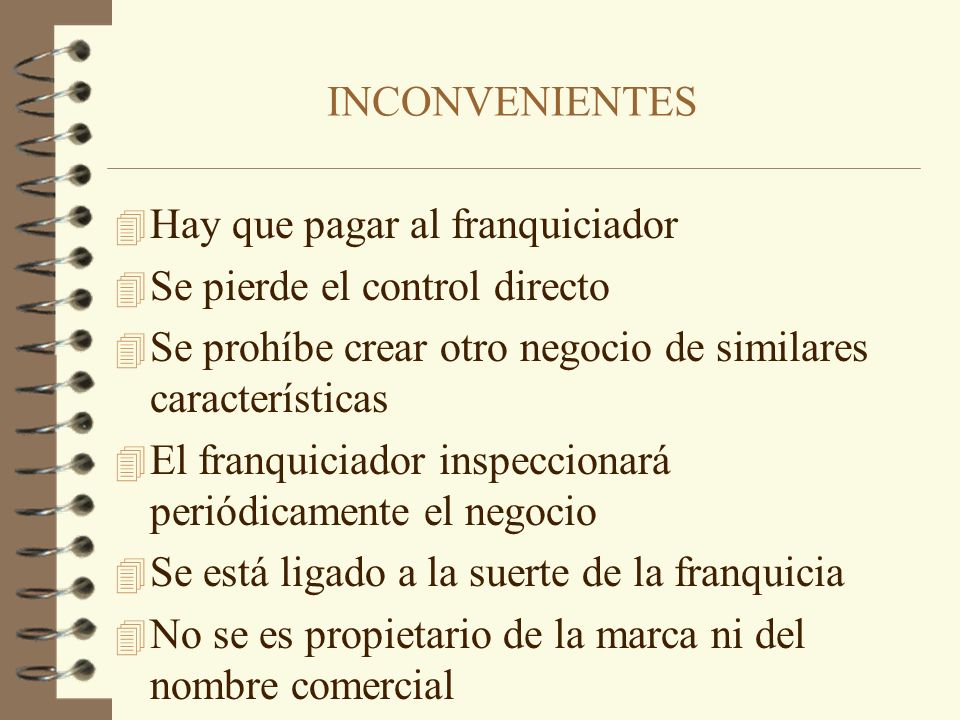 INCONVENIENTES

Hay que pagar al franquiciador

Se pierde el control directo

Se prohíbe crear otro negocio de similares características

El franquiciador inspeccionará periódicamente el negocio

Se está ligado a la suerte de la franquicia

No se es propietario de la marca ni del nombre comercial